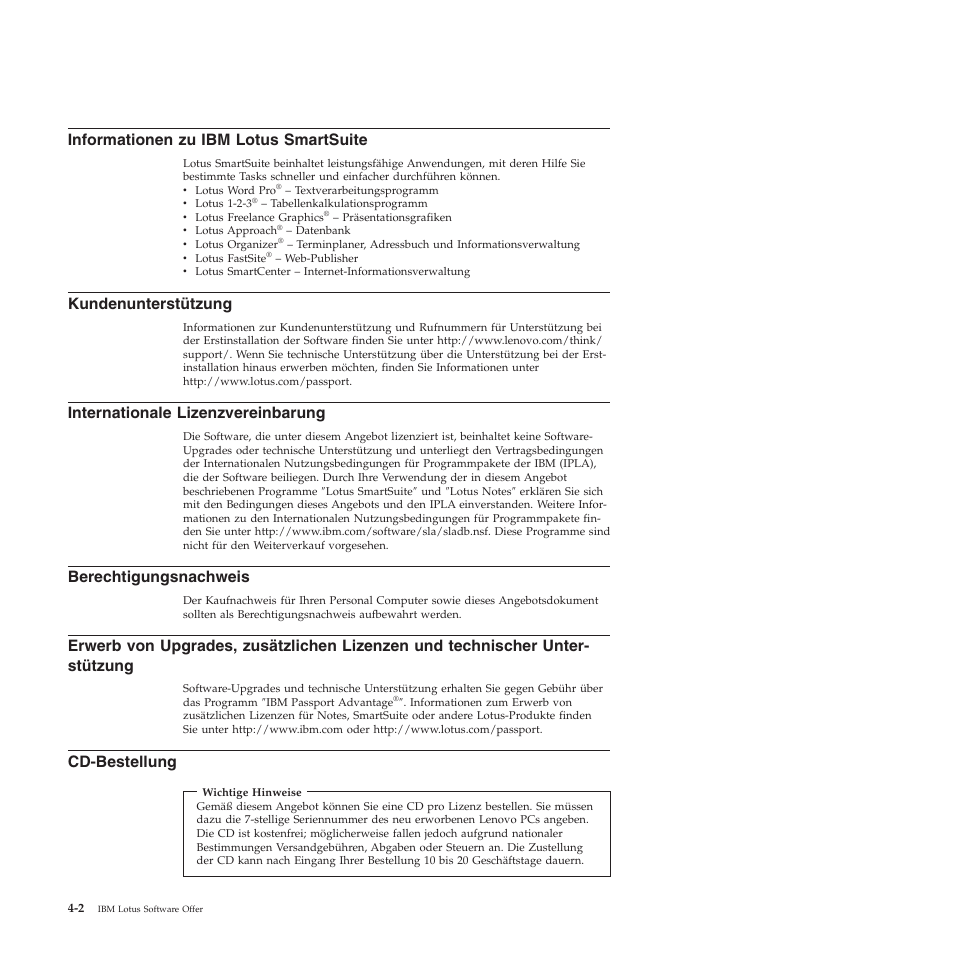 Informationen zu IBM Lotus SmartSuite

Lotus SmartSuite beinhaltet leistungsfähige Anwendungen, mit deren Hilfe Sie bestimmte Tasks schneller und einfacher durchführen können.
• Lotus Word Pro® – Textverarbeitungsprogramm
• Lotus 1-2-3® – Tabellenkalkulationsprogramm
• Lotus Freelance Graphics® – Präsentationsgrafiken
• Lotus Approach® – Datenbank
• Lotus Organizer® – Terminplaner, Adressbuch und Informationsverwaltung
• Lotus FastSite® – Web-Publisher
• Lotus SmartCenter – Internet-Informationsverwaltung

Kundenunterstützung

Informationen zur Kundenunterstützung und Rufnummern für Unterstützung bei der Erstinstallation der Software finden Sie unter http://www.lenovo.com/think/support/. Wenn Sie technische Unterstützung über die Unterstützung bei der Erstinstallation hinaus erwerben möchten, finden Sie Informationen unter http://www.lotus.com/passport.

Internationale Lizenzvereinbarung

Die Software, die unter diesem Angebot lizenziert ist, beinhaltet keine Software-Upgrades oder technische Unterstützung und unterliegt den Vertragsbedingungen der Internationalen Nutzungsbedingungen für Programmpakete der IBM (IPLA), die der Software beiliegen. Durch Ihre Verwendung der in diesem Angebot beschriebenen Programme "Lotus SmartSuite" und "Lotus Notes" erklären Sie sich mit den Bedingungen dieses Angebots und den IPLA einverstanden. Weitere Informationen zu den Internationalen Nutzungsbedingungen für Programmpakete finden Sie unter http://www.ibm.com/software/sla/sladb.nsf. Diese Programme sind nicht für den Weiterverkauf vorgesehen.

Berechtigungsnachweis

Der Kaufnachweis für Ihren Personal Computer sowie dieses Angebotsdokument sollten als Berechtigungsnachweis aufbewahrt werden.

Erwerb von Upgrades, zusätzlichen Lizenzen und technischer Unterstützung

Software-Upgrades und technische Unterstützung erhalten Sie gegen Gebühr über das Programm "IBM Passport Advantage®". Informationen zum Erwerb von zusätzlichen Lizenzen für Notes, SmartSuite oder andere Lotus-Produkte finden Sie unter http://www.ibm.com oder http://www.lotus.com/passport.

CD-Bestellung

Wichtige Hinweise
Gemäß diesem Angebot können Sie eine CD pro Lizenz bestellen. Sie müssen dazu die 7-stellige Seriennummer des neu erworbenen Lenovo PCs angeben. Die CD ist kostenfrei; möglicherweise fallen jedoch aufgrund nationaler Bestimmungen Versandgebühren, Abgaben oder Steuern an. Die Zustellung der CD kann nach Eingang Ihrer Bestellung 10 bis 20 Geschäftstage dauern.

4-2 IBM Lotus Software Offer